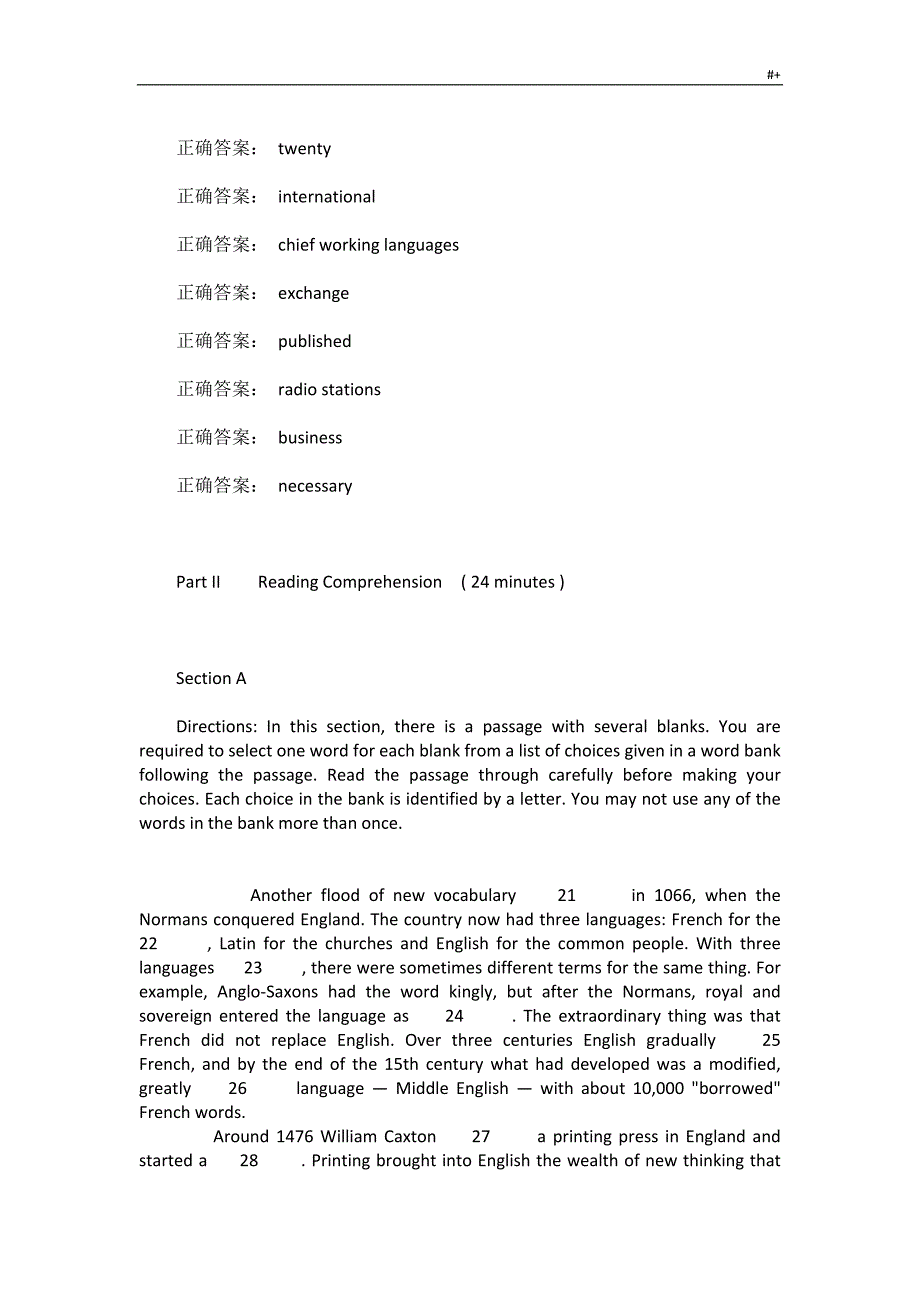 #+

正确答案： twenty

正确答案： international

正确答案： chief working languages

正确答案： exchange

正确答案： published

正确答案： radio stations

正确答案： business

正确答案： necessary

Part II Reading Comprehension ( 24 minutes )

Section A

Directions: In this section, there is a passage with several blanks. You are required to select one word for each blank from a list of choices given in a word bank following the passage. Read the passage through carefully before making your choices. Each choice in the bank is identified by a letter. You may not use any of the words in the bank more than once.

Another flood of new vocabulary 21 in 1066, when the Normans conquered England. The country now had three languages: French for the 22 , Latin for the churches and English for the common people. With three languages 23 , there were sometimes different terms for the same thing. For example, Anglo-Saxons had the word kingly, but after the Normans, royal and sovereign entered the language as 24 . The extraordinary thing was that French did not replace English. Over three centuries English gradually 25 French, and by the end of the 15th century what had developed was a modified, greatly 26 language — Middle English — with about 10,000 "borrowed" French words.

Around 1476 William Caxton 27 a printing press in England and started a 28 . Printing brought into English the wealth of new thinking that